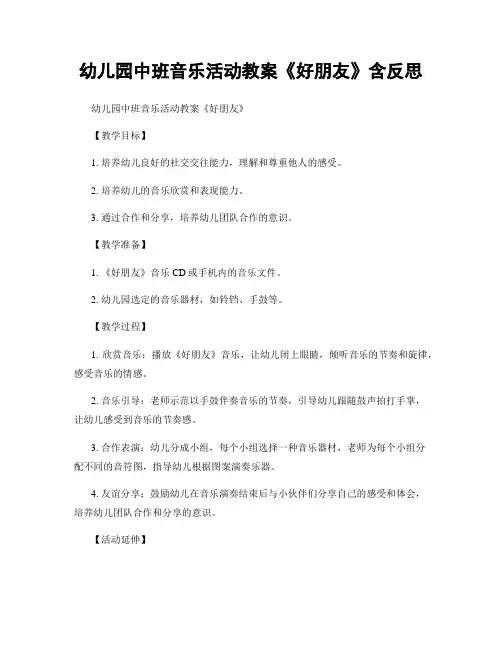 幼儿园中班音乐活动教案《好朋友》含反思

幼儿园中班音乐活动教案《好朋友》

【教学目标】

1. 培养幼儿良好的社交交往能力，理解和尊重他人的感受。

2. 培养幼儿的音乐欣赏和表现能力。

3. 通过合作和分享，培养幼儿团队合作的意识。

【教学准备】

1. 《好朋友》音乐 CD 或手机内的音乐文件。

2. 幼儿园选定的音乐器材，如铃铛、手鼓等。

【教学过程】

1. 欣赏音乐：播放《好朋友》音乐，让幼儿闭上眼睛，倾听音乐的节奏和旋律，感受音乐的情感。

2. 音乐引导：老师示范以手鼓伴奏音乐的节奏，引导幼儿跟随鼓声拍打手掌，让幼儿感受到音乐的节奏感。

3. 合作表演：幼儿分成小组，每个小组选择一种音乐器材，老师为每个小组分配不同的音符图，指导幼儿根据图案演奏乐器。

4. 友谊分享：鼓励幼儿在音乐演奏结束后与小伙伴们分享自己的感受和体会，培养幼儿团队合作和分享的意识。

【活动延伸】